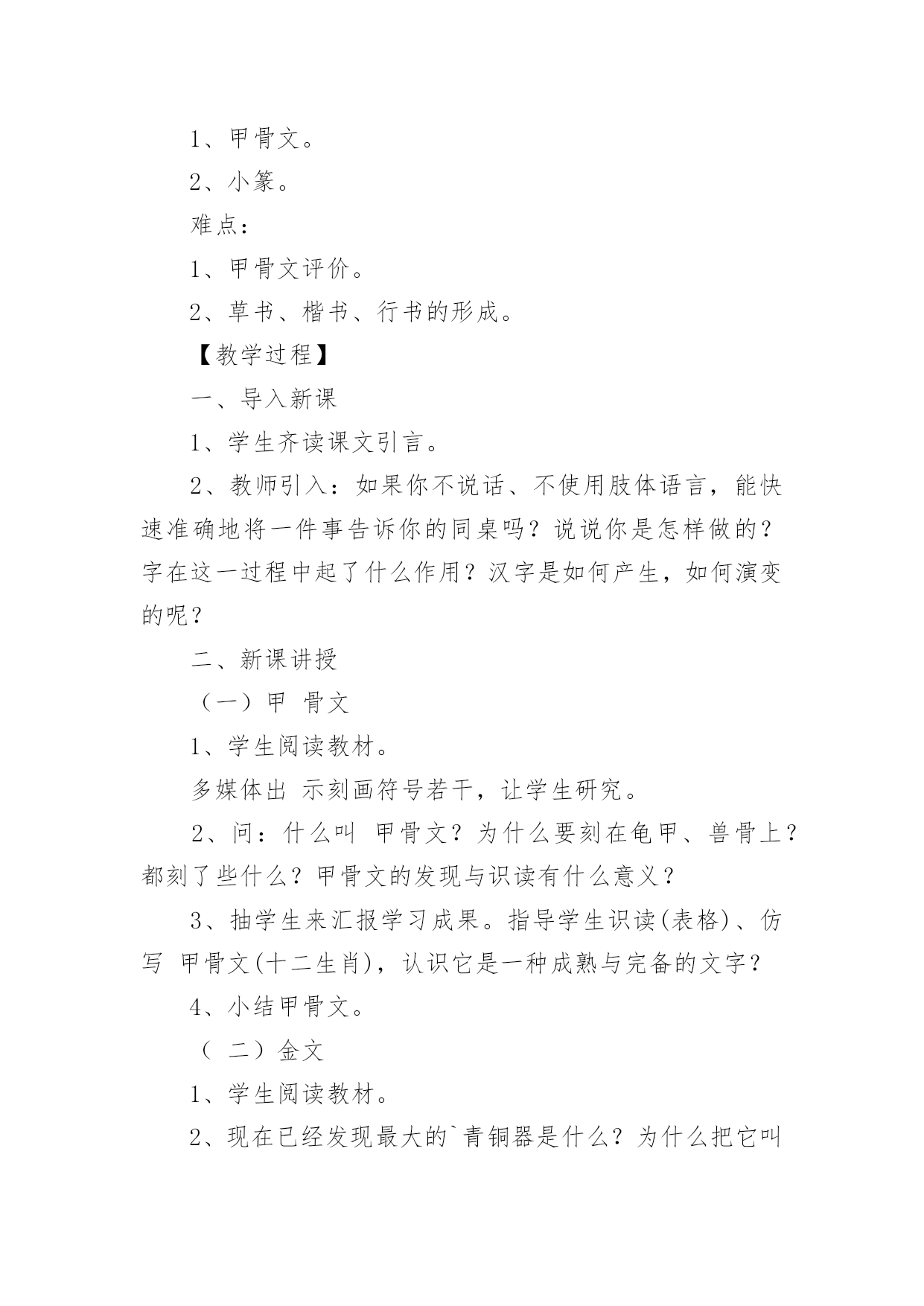 1、甲骨文。

2、小篆。

难点：

1、甲骨文评价。

2、草书、楷书、行书的形成。

【教学过程】

一、导入新课

1、学生齐读课文引言。

2、教师引入：如果你不说话、不使用肢体语言，能快速准确地将一件事告诉你的同桌吗？说说你是怎样做的？字在这一过程中起了什么作用？汉字是如何产生，如何演变的呢？

二、新课讲授

（一）甲 骨文

1、学生阅读教材。

多媒体出 示刻画符号若干，让学生研究。

2、问：什么叫 甲骨文？为什么要刻在龟甲、兽骨上？都刻了些什么？甲骨文的发现与识读有什么意义？

3、抽学生来汇报学习成果。指导学生识读(表格)、仿写 甲骨文(十二生肖)，认识它是一种成熟与完备的文字？

4、小结甲骨文。

（ 二）金文

1、学生阅读教材。

2、现在已经发现最大的`青铜器是什么？为什么把它叫